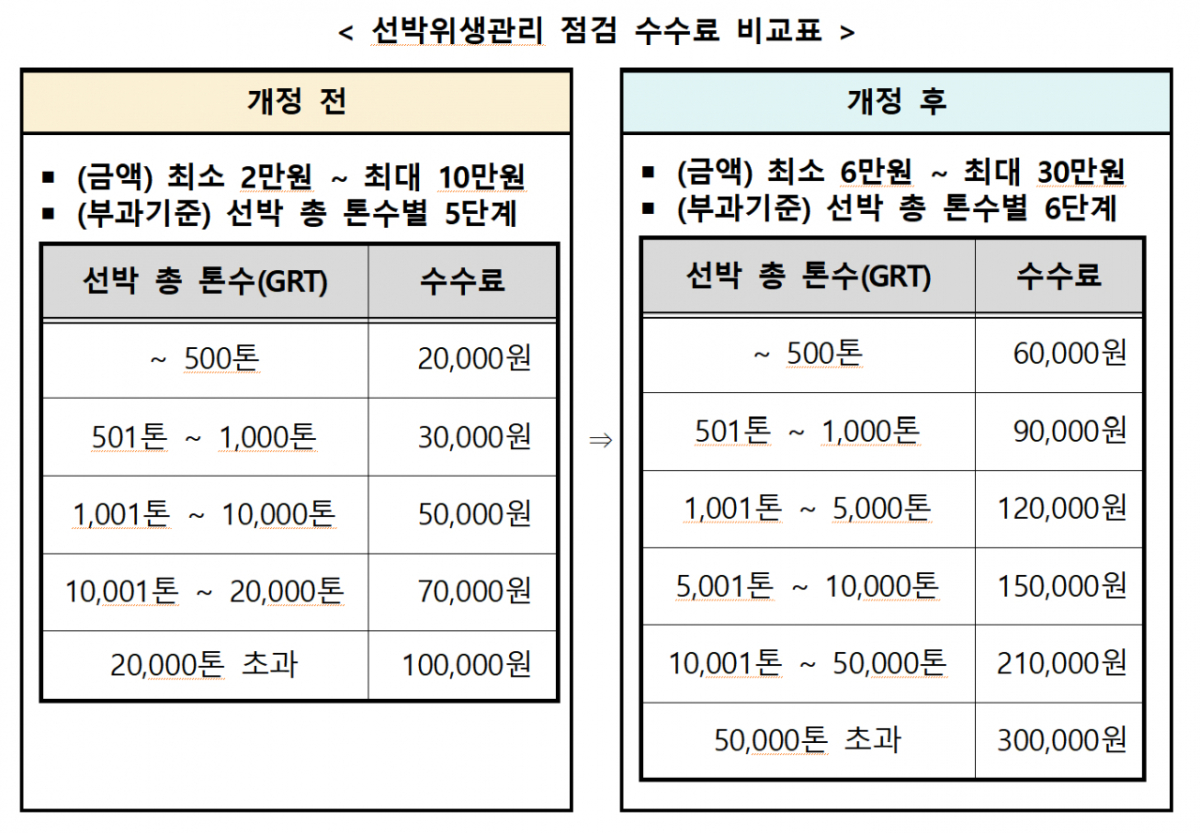 < 선박위생관리 점검 수수료 비교표 >

개정 전

▪ (금액) 최소 2만원 ~ 최대 10만원
▪ (부과기준) 선박 총 톤수별 5단계

| 선박 총 톤수(GRT) | 수수료 |
|---|---|
| ~ 500톤 | 20,000원 |
| 501톤 ~ 1,000톤 | 30,000원 |
| 1,001톤 ~ 10,000톤 | 50,000원 |
| 10,001톤 ~ 20,000톤 | 70,000원 |
| 20,000톤 초과 | 100,000원 |

⇒

개정 후

▪ (금액) 최소 6만원 ~ 최대 30만원
▪ (부과기준) 선박 총 톤수별 6단계

| 선박 총 톤수(GRT) | 수수료 |
|---|---|
| ~ 500톤 | 60,000원 |
| 501톤 ~ 1,000톤 | 90,000원 |
| 1,001톤 ~ 5,000톤 | 120,000원 |
| 5,001톤 ~ 10,000톤 | 150,000원 |
| 10,001톤 ~ 50,000톤 | 210,000원 |
| 50,000톤 초과 | 300,000원 |